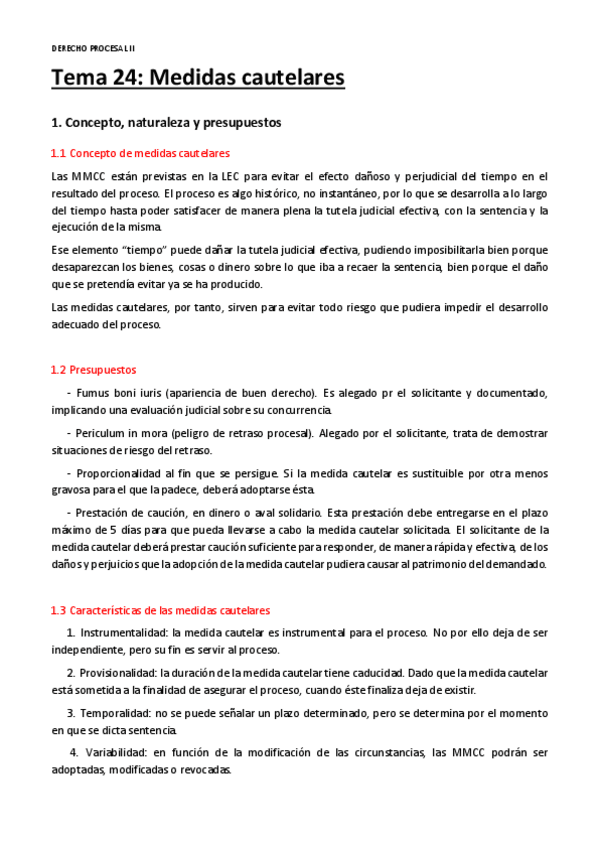 DERECHO PROCESAL II

Tema 24: Medidas cautelares

1. Concepto, naturaleza y presupuestos

1.1 Concepto de medidas cautelares

Las MMCC están previstas en la LEC para evitar el efecto dañoso y perjudicial del tiempo en el resultado del proceso. El proceso es algo histórico, no instantáneo, por lo que se desarrolla a lo largo del tiempo hasta poder satisfacer de manera plena la tutela judicial efectiva, con la sentencia y la ejecución de la misma.

Ese elemento "tiempo" puede dañar la tutela judicial efectiva, pudiendo imposibilitarla bien porque desaparezcan los bienes, cosas o dinero sobre lo que iba a recaer la sentencia, bien porque el daño que se pretendía evitar ya se ha producido.

Las medidas cautelares, por tanto, sirven para evitar todo riesgo que pudiera impedir el desarrollo adecuado del proceso.

1.2 Presupuestos

- Fumus boni iuris (apariencia de buen derecho). Es alegado pr el solicitante y documentado, implicando una evaluación judicial sobre su concurrencia.

- Periculum in mora (peligro de retraso procesal). Alegado por el solicitante, trata de demostrar situaciones de riesgo del retraso.

- Proporcionalidad al fin que se persigue. Si la medida cautelar es sustituible por otra menos gravosa para el que la padece, deberá adoptarse ésta.

- Prestación de caución, en dinero o aval solidario. Esta prestación debe entregarse en el plazo máximo de 5 días para que pueda llevarse a cabo la medida cautelar solicitada. El solicitante de la medida cautelar deberá prestar caución suficiente para responder, de manera rápida y efectiva, de los daños y perjuicios que la adopción de la medida cautelar pudiera causar al patrimonio del demandado.

1.3 Características de las medidas cautelares

1. Instrumentalidad: la medida cautelar es instrumental para el proceso. No por ello deja de ser independiente, pero su fin es servir al proceso.

2. Provisionalidad: la duración de la medida cautelar tiene caducidad. Dado que la medida cautelar está sometida a la finalidad de asegurar el proceso, cuando éste finaliza deja de existir.

3. Temporalidad: no se puede señalar un plazo determinado, pero se determina por el momento en que se dicta sentencia.

4. Variabilidad: en función de la modificación de las circunstancias, las MMCC podrán ser adoptadas, modificadas o revocadas.